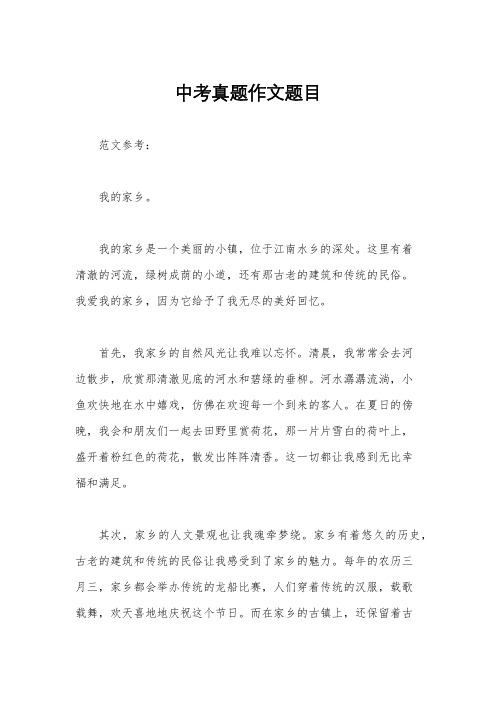 中考真题作文题目

范文参考：

我的家乡。

我的家乡是一个美丽的小镇，位于江南水乡的深处。这里有着清澈的河流，绿树成荫的小道，还有那古老的建筑和传统的民俗。我爱我的家乡，因为它给予了我无尽的美好回忆。

首先，我家乡的自然风光让我难以忘怀。清晨，我常常会去河边散步，欣赏那清澈见底的河水和碧绿的垂柳。河水潺潺流淌，小鱼欢快地在水中嬉戏，仿佛在欢迎每一个到来的客人。在夏日的傍晚，我会和朋友们一起去田野里赏荷花，那一片片雪白的荷叶上，盛开着粉红色的荷花，散发出阵阵清香。这一切都让我感到无比幸福和满足。

其次，家乡的人文景观也让我魂牵梦绕。家乡有着悠久的历史，古老的建筑和传统的民俗让我感受到了家乡的魅力。每年的农历三月三，家乡都会举办传统的龙船比赛，人们穿着传统的汉服，载歌载舞，欢天喜地地庆祝这个节日。而在家乡的古镇上，还保留着古